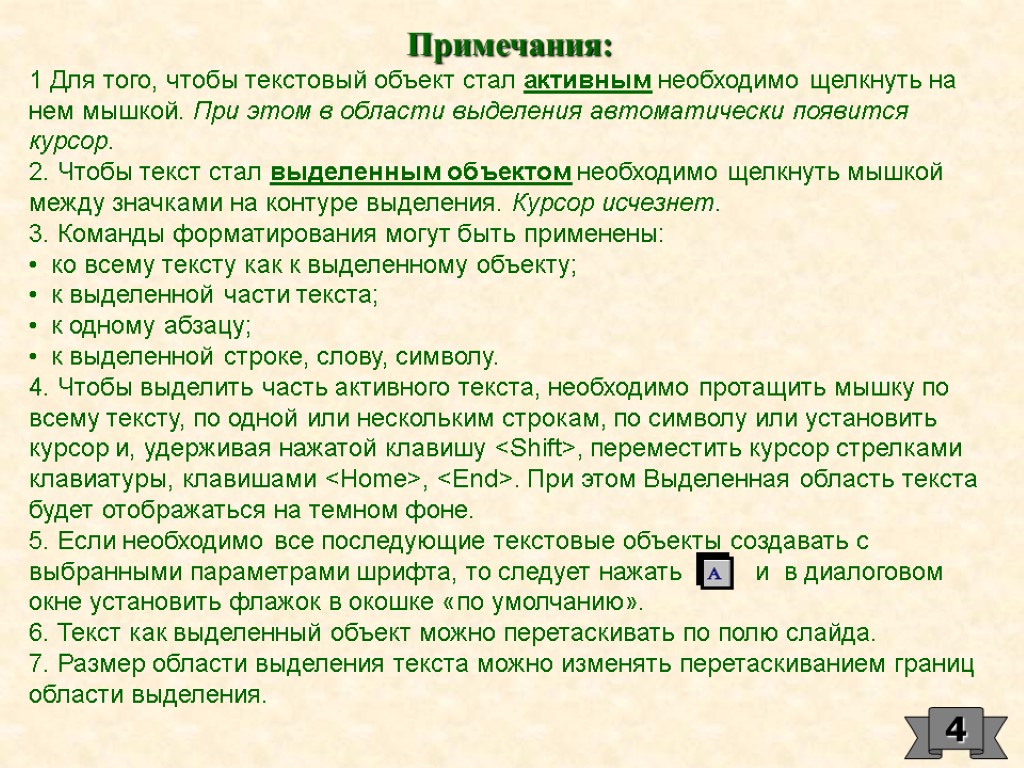 Примечания:

1 Для того, чтобы текстовый объект стал активным необходимо щелкнуть на нем мышкой. При этом в области выделения автоматически появится курсор.
2. Чтобы текст стал выделенным объектом необходимо щелкнуть мышкой между значками на контуре выделения. Курсор исчезнет.
3. Команды форматирования могут быть применены:
• ко всему тексту как к выделенному объекту;
• к выделенной части текста;
• к одному абзацу;
• к выделенной строке, слову, символу.
4. Чтобы выделить часть активного текста, необходимо протащить мышку по всему тексту, по одной или нескольким строкам, по символу или установить курсор и, удерживая нажатой клавишу <Shift>, переместить курсор стрелками клавиатуры, клавишами <Home>, <End>. При этом Выделенная область текста будет отображаться на темном фоне.
5. Если необходимо все последующие текстовые объекты создавать с выбранными параметрами шрифта, то следует нажать A и в диалоговом окне установить флажок в окошке «по умолчанию».
6. Текст как выделенный объект можно перетаскивать по полю слайда.
7. Размер области выделения текста можно изменять перетаскиванием границ области выделения.

4